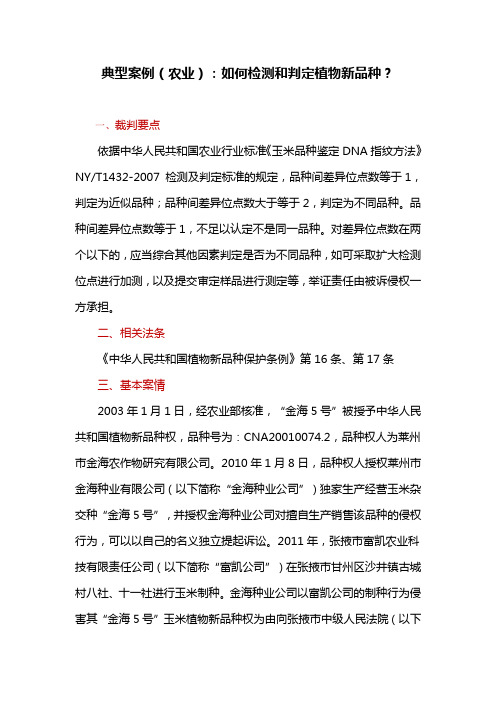 典型案例（农业）：如何检测和判定植物新品种？

一、裁判要点

依据中华人民共和国农业行业标准《玉米品种鉴定 DNA 指纹方法》NY/T1432-2007 检测及判定标准的规定，品种间差异位点数等于 1，判定为近似品种；品种间差异位点数大于等于 2，判定为不同品种。品种间差异位点数等于 1，不足以认定不是同一品种。对差异位点数在两个以下的，应当综合其他因素判定是否为不同品种，如可采取扩大检测位点进行加测，以及提交审定样品进行测定等，举证责任由被诉侵权一方承担。

二、相关法条

《中华人民共和国植物新品种保护条例》第 16 条、第 17 条

三、基本案情

2003 年 1 月 1 日，经农业部核准，“金海 5 号”被授予中华人民共和国植物新品种权，品种号为：CNA20010074.2，品种权人为莱州市金海农作物研究有限公司。2010 年 1 月 8 日，品种权人授权莱州市金海种业有限公司（以下简称“金海种业公司”）独家生产经营玉米杂交种“金海 5 号”，并授权金海种业公司对擅自生产销售该品种的侵权行为，可以以自己的名义独立提起诉讼。2011 年，张掖市富凯农业科技有限责任公司（以下简称“富凯公司”）在张掖市甘州区沙井镇古城村八社、十一社进行玉米制种。金海种业公司以富凯公司的制种行为侵害其“金海 5 号”玉米植物新品种权为由向张掖市中级人民法院（以下